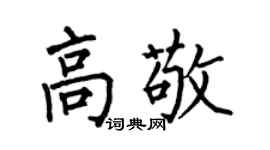 高敬
词典网